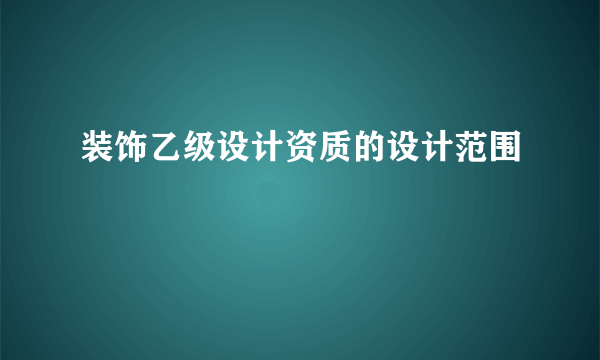 装饰乙级设计资质的设计范围